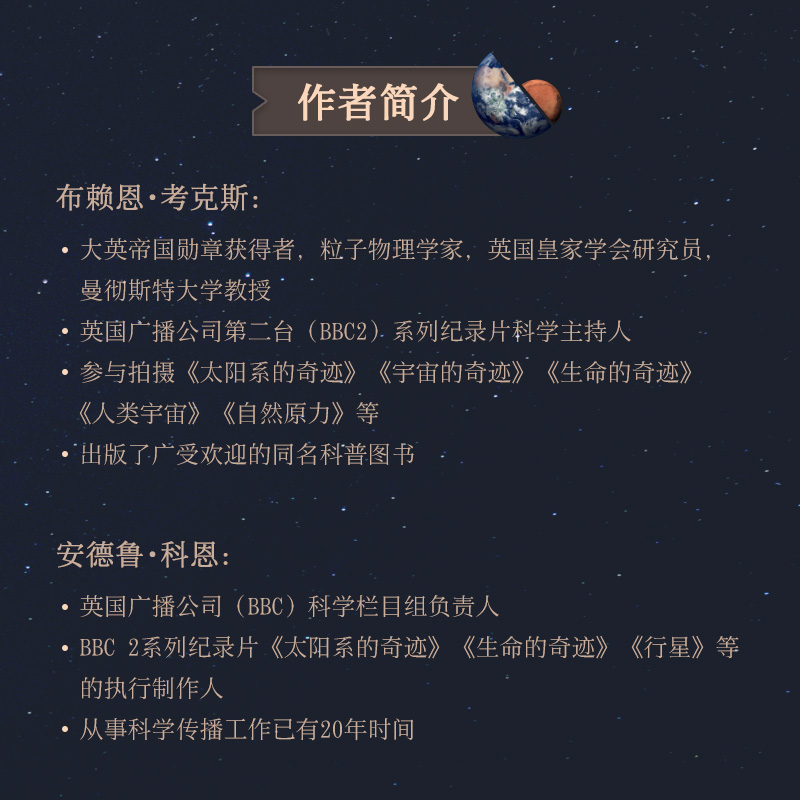 作者简介

布赖恩·考克斯：

• 大英帝国勋章获得者，粒子物理学家，英国皇家学会研究员，曼彻斯特大学教授
• 英国广播公司第二台（BBC2）系列纪录片科学主持人
• 参与拍摄《太阳系的奇迹》《宇宙的奇迹》《生命的奇迹》《人类宇宙》《自然原力》等
• 出版了广受欢迎的同名科普图书

安德鲁·科恩：

• 英国广播公司（BBC）科学栏目组负责人
• BBC 2系列纪录片《太阳系的奇迹》《生命的奇迹》《行星》等的执行制作人
• 从事科学传播工作已有20年时间